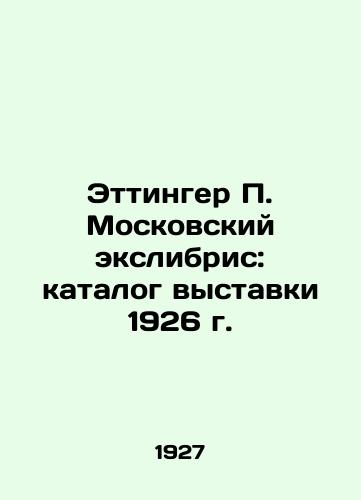 Эттингер П. Московский экслибрис: каталог выставки 1926 г.

1927